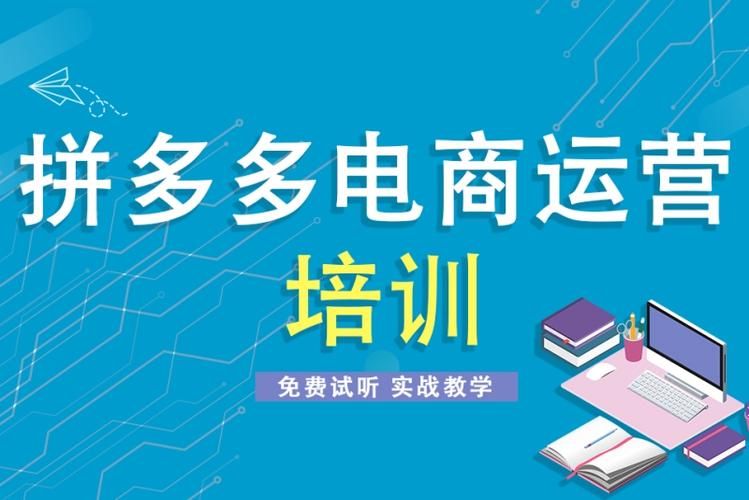 拼多多电商运营
培训
免费试听 实战教学